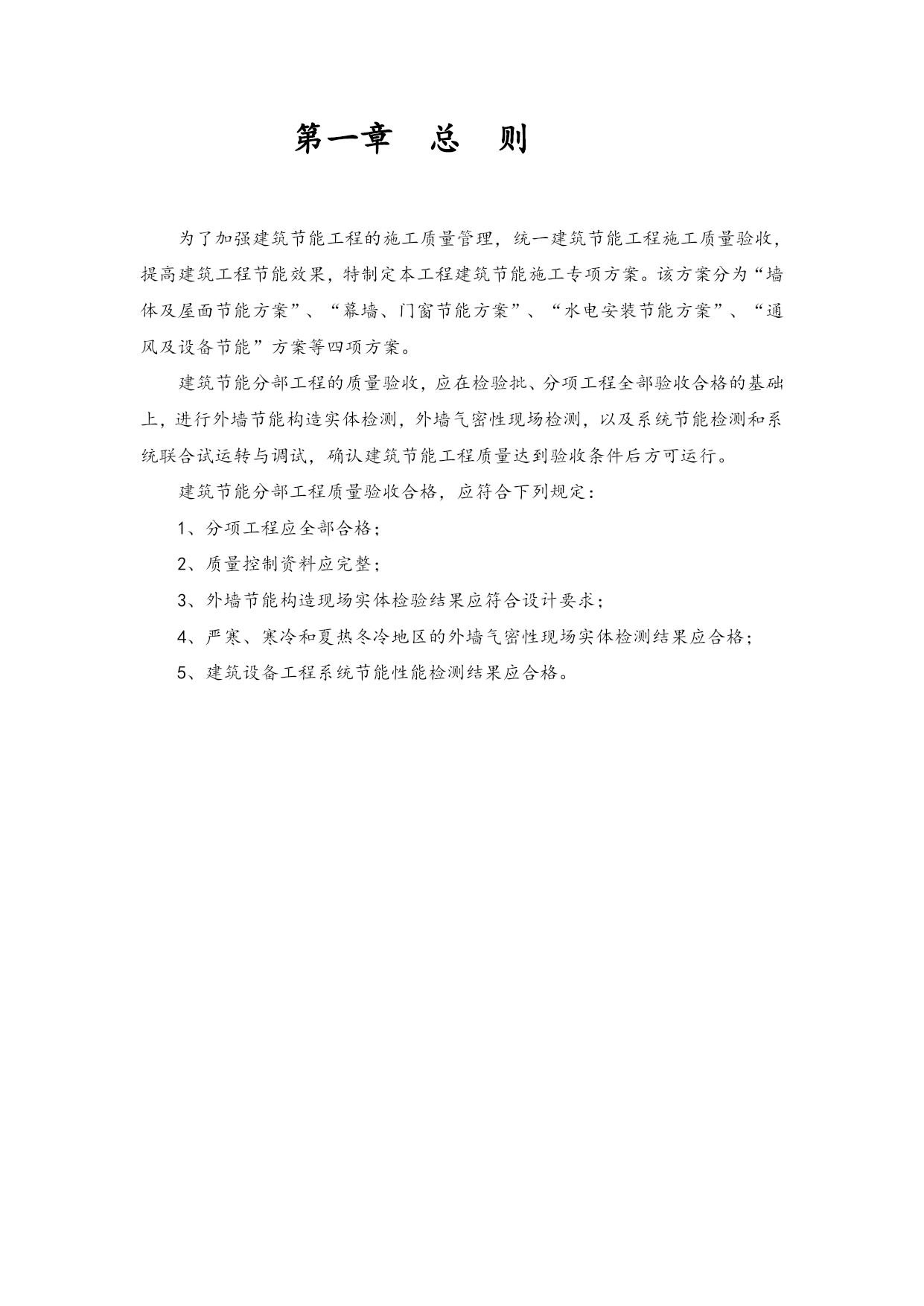 第一章　总　则

为了加强建筑节能工程的施工质量管理，统一建筑节能工程施工质量验收，提高建筑工程节能效果，特制定本工程建筑节能施工专项方案。该方案分为“墙体及屋面节能方案”、“幕墙、门窗节能方案”、“水电安装节能方案”、“通风及设备节能”方案等四项方案。

建筑节能分部工程的质量验收，应在检验批、分项工程全部验收合格的基础上，进行外墙节能构造实体检测，外墙气密性现场检测，以及系统节能检测和系统联合试运转与调试，确认建筑节能工程质量达到验收条件后方可运行。

建筑节能分部工程质量验收合格，应符合下列规定：

1、分项工程应全部合格；

2、质量控制资料应完整；

3、外墙节能构造现场实体检验结果应符合设计要求；

4、严寒、寒冷和夏热冬冷地区的外墙气密性现场实体检测结果应合格；

5、建筑设备工程系统节能性能检测结果应合格。